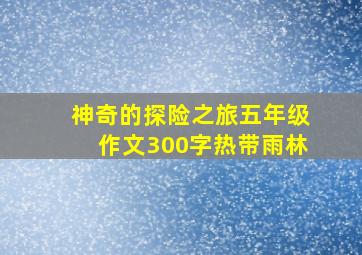 神奇的探险之旅五年级作文300字热带雨林